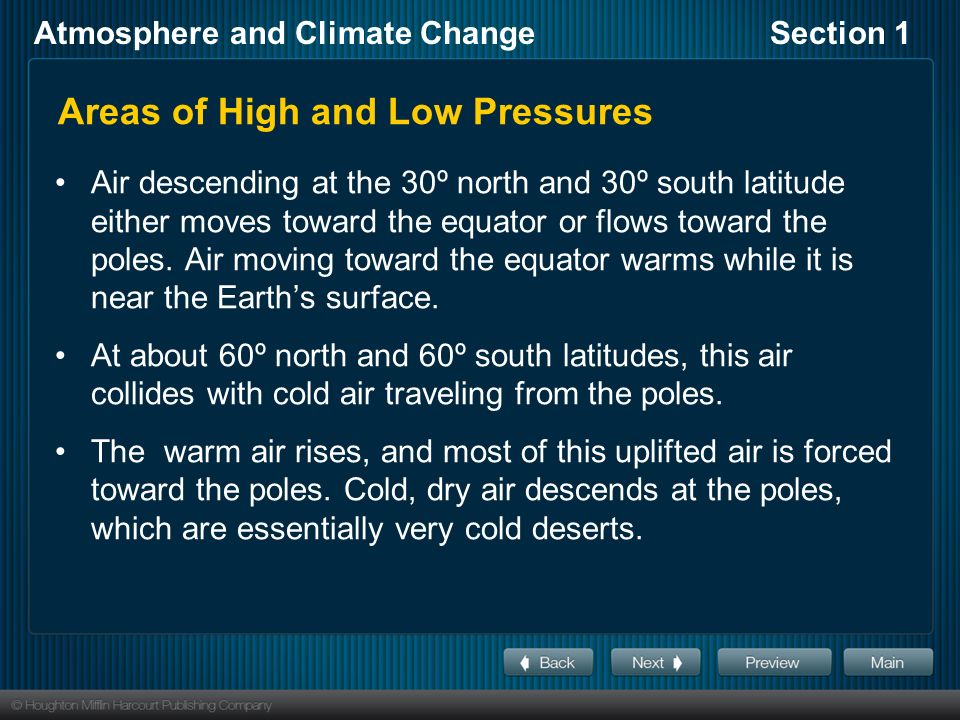 Atmosphere and Climate Change

Section 1

Areas of High and Low Pressures

• Air descending at the 30º north and 30º south latitude either moves toward the equator or flows toward the poles. Air moving toward the equator warms while it is near the Earth's surface.

• At about 60º north and 60º south latitudes, this air collides with cold air traveling from the poles.

• The warm air rises, and most of this uplifted air is forced toward the poles. Cold, dry air descends at the poles, which are essentially very cold deserts.

Back

Next

Preview

Main

© Houghton Mifflin Harcourt Publishing Company